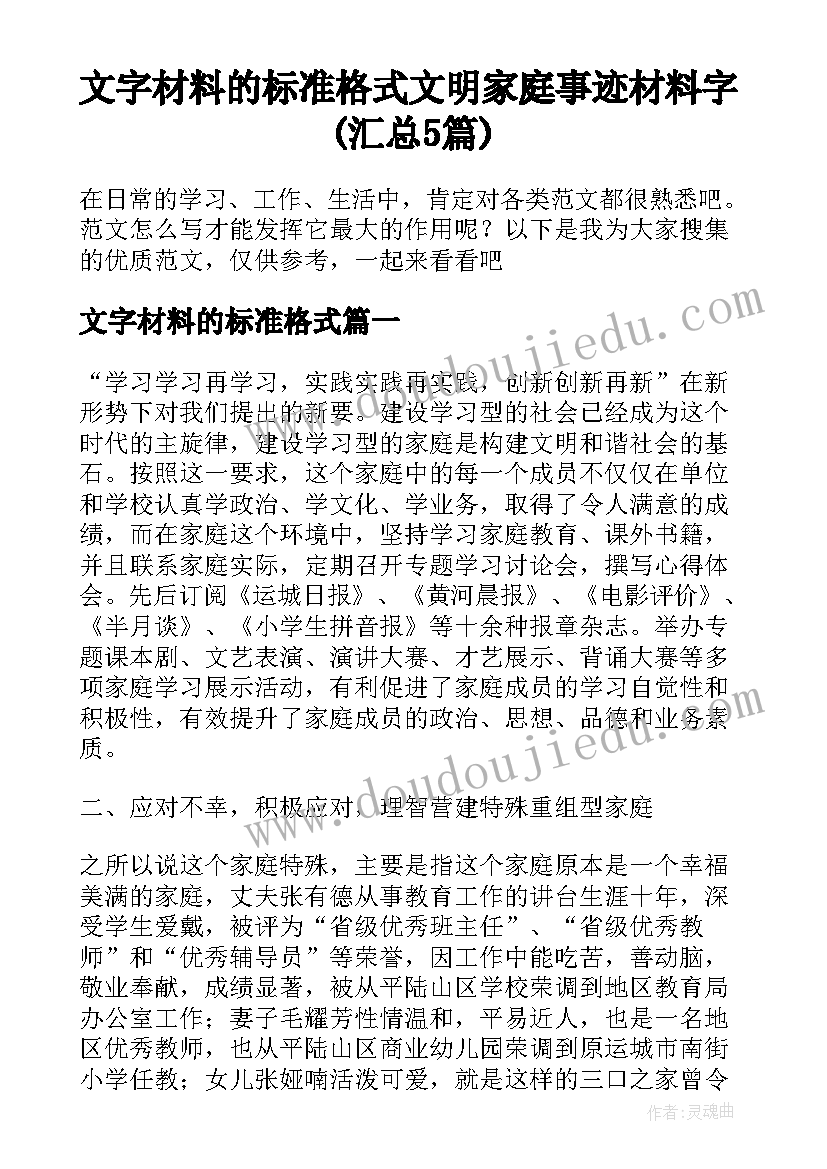 文字材料的标准格式文明家庭事迹材料字(汇总5篇)

在日常的学习、工作、生活中，肯定对各类范文都很熟悉吧。范文怎么写才能发挥它最大的作用呢？以下是我为大家搜集的优质范文，仅供参考，一起来看看吧

文字材料的标准格式篇一

“学习学习再学习，实践实践再实践，创新创新再新”在新形势下对我们提出的新要。建设学习型的社会已经成为这个时代的主旋律，建设学习型的家庭是构建文明和谐社会的基石。按照这一要求，这个家庭中的每一个成员不仅仅在单位和学校认真学政治、学文化、学业务，取得了令人满意的成绩，而在家庭这个环境中，坚持学习家庭教育、课外书籍，并且联系家庭实际，定期召开专题学习讨论会，撰写心得体会。先后订阅《运城日报》、《黄河晨报》、《电影评价》、《半月谈》、《小学生拼音报》等十余种报章杂志。举办专题课本剧、文艺表演、演讲大赛、才艺展示、背诵大赛等多项家庭学习展示活动，有利促进了家庭成员的学习自觉性和积极性，有效提升了家庭成员的政治、思想、品德和业务素质。

二、应对不幸，积极应对，理智营建特殊重组型家庭

之所以说这个家庭特殊，主要是指这个家庭原本是一个幸福美满的家庭，丈夫张有德从事教育工作的讲台生涯十年，深受学生爱戴，被评为“省级优秀班主任”、“省级优秀教师”和“优秀辅导员”等荣誉，因工作中能吃苦，善动脑，敬业奉献，成绩显著，被从平陆山区学校荣调到地区教育局办公室工作；妻子毛耀芳性情温和，平易近人，也是一名地区优秀教师，也从平陆山区商业幼儿园荣调到原运城市南街小学任教；女儿张娅喃活泼可爱，就是这样的三口之家曾令

www.doudoujiedu.com

作者：灵魂曲